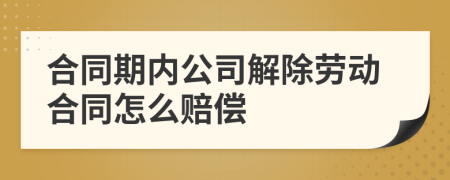 合同期内公司解除劳动合同怎么赔偿